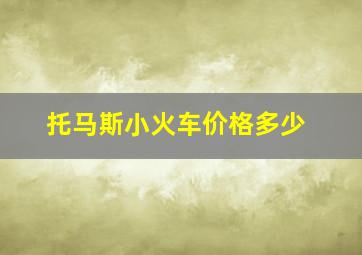 托马斯小火车价格多少